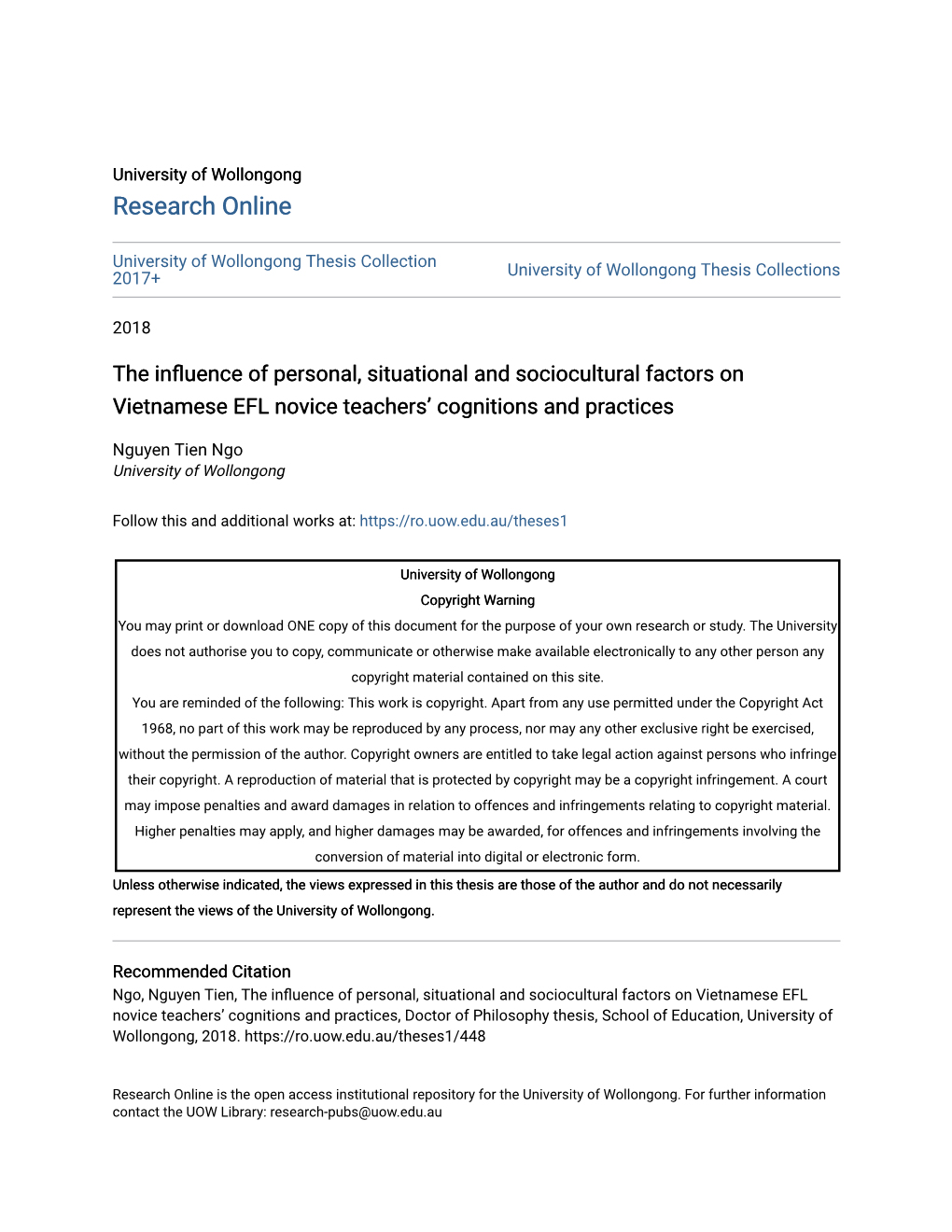 University of Wollongong
Research Online

University of Wollongong Thesis Collection 2017+

University of Wollongong Thesis Collections

2018

The influence of personal, situational and sociocultural factors on Vietnamese EFL novice teachers’ cognitions and practices

Nguyen Tien Ngo
University of Wollongong

Follow this and additional works at: https://ro.uow.edu.au/theses1

University of Wollongong
Copyright Warning
You may print or download ONE copy of this document for the purpose of your own research or study. The University does not authorise you to copy, communicate or otherwise make available electronically to any other person any copyright material contained on this site.
You are reminded of the following: This work is copyright. Apart from any use permitted under the Copyright Act 1968, no part of this work may be reproduced by any process, nor may any other exclusive right be exercised, without the permission of the author. Copyright owners are entitled to take legal action against persons who infringe their copyright. A reproduction of material that is protected by copyright may be a copyright infringement. A court may impose penalties and award damages in relation to offences and infringements relating to copyright material. Higher penalties may apply, and higher damages may be awarded, for offences and infringements involving the conversion of material into digital or electronic form.

Unless otherwise indicated, the views expressed in this thesis are those of the author and do not necessarily represent the views of the University of Wollongong.

Recommended Citation
Ngo, Nguyen Tien, The influence of personal, situational and sociocultural factors on Vietnamese EFL novice teachers’ cognitions and practices, Doctor of Philosophy thesis, School of Education, University of Wollongong, 2018. https://ro.uow.edu.au/theses1/448

Research Online is the open access institutional repository for the University of Wollongong. For further information contact the UOW Library: research-pubs@uow.edu.au